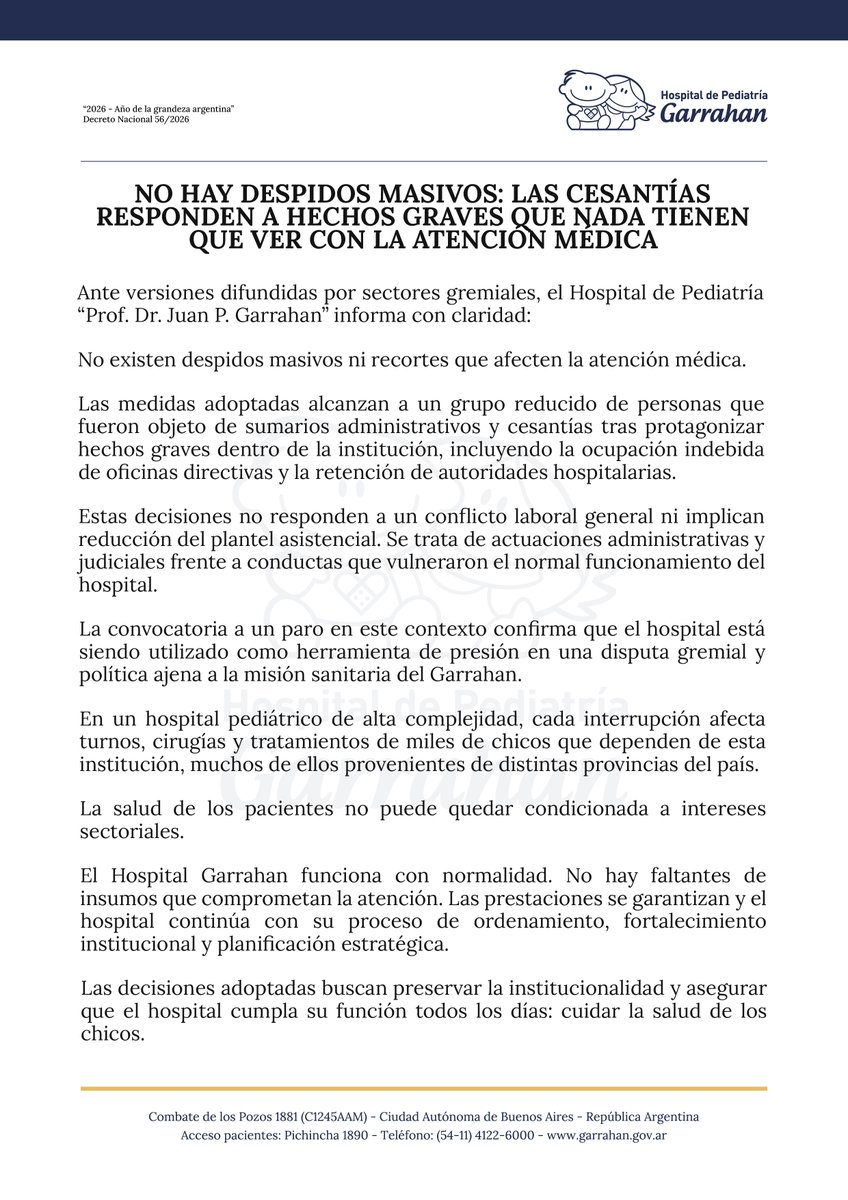 "2026 - Año de la grandeza argentina"
Decreto Nacional 56/2026

Hospital de Pediatría
Garrahan

NO HAY DESPIDOS MASIVOS: LAS CESANTÍAS RESPONDEN A HECHOS GRAVES QUE NADA TIENEN QUE VER CON LA ATENCIÓN MÉDICA

Ante versiones difundidas por sectores gremiales, el Hospital de Pediatría "Prof. Dr. Juan P. Garrahan" informa con claridad:

No existen despidos masivos ni recortes que afecten la atención médica.

Las medidas adoptadas alcanzan a un grupo reducido de personas que fueron objeto de sumarios administrativos y cesantías tras protagonizar hechos graves dentro de la institución, incluyendo la ocupación indebida de oficinas directivas y la retención de autoridades hospitalarias.

Estas decisiones no responden a un conflicto laboral general ni implican reducción del plantel asistencial. Se trata de actuaciones administrativas y judiciales frente a conductas que vulneraron el normal funcionamiento del hospital.

La convocatoria a un paro en este contexto confirma que el hospital está siendo utilizado como herramienta de presión en una disputa gremial y política ajena a la misión sanitaria del Garrahan.

En un hospital pediátrico de alta complejidad, cada interrupción afecta turnos, cirugías y tratamientos de miles de chicos que dependen de esta institución, muchos de ellos provenientes de distintas provincias del país.

La salud de los pacientes no puede quedar condicionada a intereses sectoriales.

El Hospital Garrahan funciona con normalidad. No hay faltantes de insumos que comprometan la atención. Las prestaciones se garantizan y el hospital continúa con su proceso de ordenamiento, fortalecimiento institucional y planificación estratégica.

Las decisiones adoptadas buscan preservar la institucionalidad y asegurar que el hospital cumpla su función todos los días: cuidar la salud de los chicos.

Combate de los Pozos 1881 (C1245AAM) - Ciudad Autónoma de Buenos Aires - República Argentina
Acceso pacientes: Pichincha 1890 - Teléfono: (54-11) 4122-6000 - www.garrahan.gov.ar